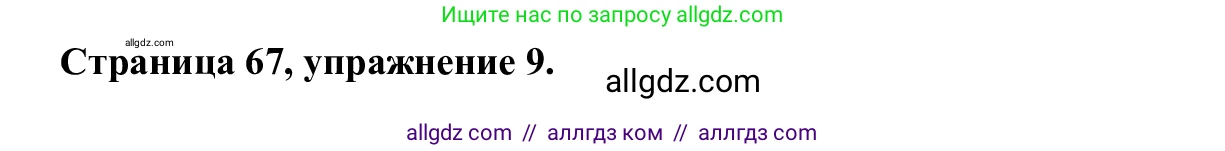 Ищите нас по запросу allgdz.com

allgdz.com

Страница 67, упражнение 9.

allgdz.com

allgdz com // аллгдз ком // аллгдз com